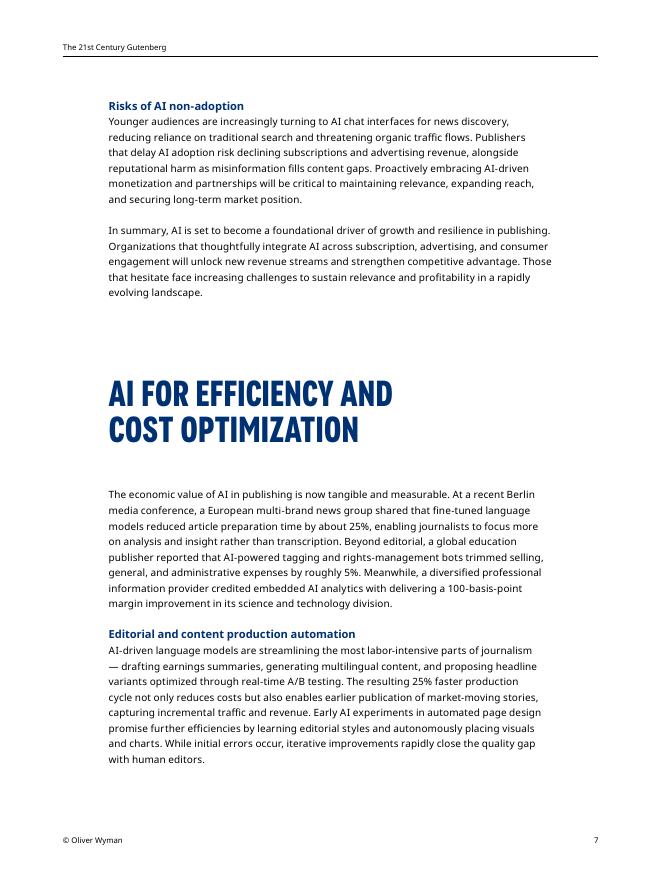 The 21st Century Gutenberg

Risks of AI non-adoption
Younger audiences are increasingly turning to AI chat interfaces for news discovery, reducing reliance on traditional search and threatening organic traffic flows. Publishers that delay AI adoption risk declining subscriptions and advertising revenue, alongside reputational harm as misinformation fills content gaps. Proactively embracing AI-driven monetization and partnerships will be critical to maintaining relevance, expanding reach, and securing long-term market position.

In summary, AI is set to become a foundational driver of growth and resilience in publishing. Organizations that thoughtfully integrate AI across subscription, advertising, and consumer engagement will unlock new revenue streams and strengthen competitive advantage. Those that hesitate face increasing challenges to sustain relevance and profitability in a rapidly evolving landscape.

AI FOR EFFICIENCY AND COST OPTIMIZATION

The economic value of AI in publishing is now tangible and measurable. At a recent Berlin media conference, a European multi-brand news group shared that fine-tuned language models reduced article preparation time by about 25%, enabling journalists to focus more on analysis and insight rather than transcription. Beyond editorial, a global education publisher reported that AI-powered tagging and rights-management bots trimmed selling, general, and administrative expenses by roughly 5%. Meanwhile, a diversified professional information provider credited embedded AI analytics with delivering a 100-basis-point margin improvement in its science and technology division.

Editorial and content production automation
AI-driven language models are streamlining the most labor-intensive parts of journalism — drafting earnings summaries, generating multilingual content, and proposing headline variants optimized through real-time A/B testing. The resulting 25% faster production cycle not only reduces costs but also enables earlier publication of market-moving stories, capturing incremental traffic and revenue. Early AI experiments in automated page design promise further efficiencies by learning editorial styles and autonomously placing visuals and charts. While initial errors occur, iterative improvements rapidly close the quality gap with human editors.

© Oliver Wyman

7